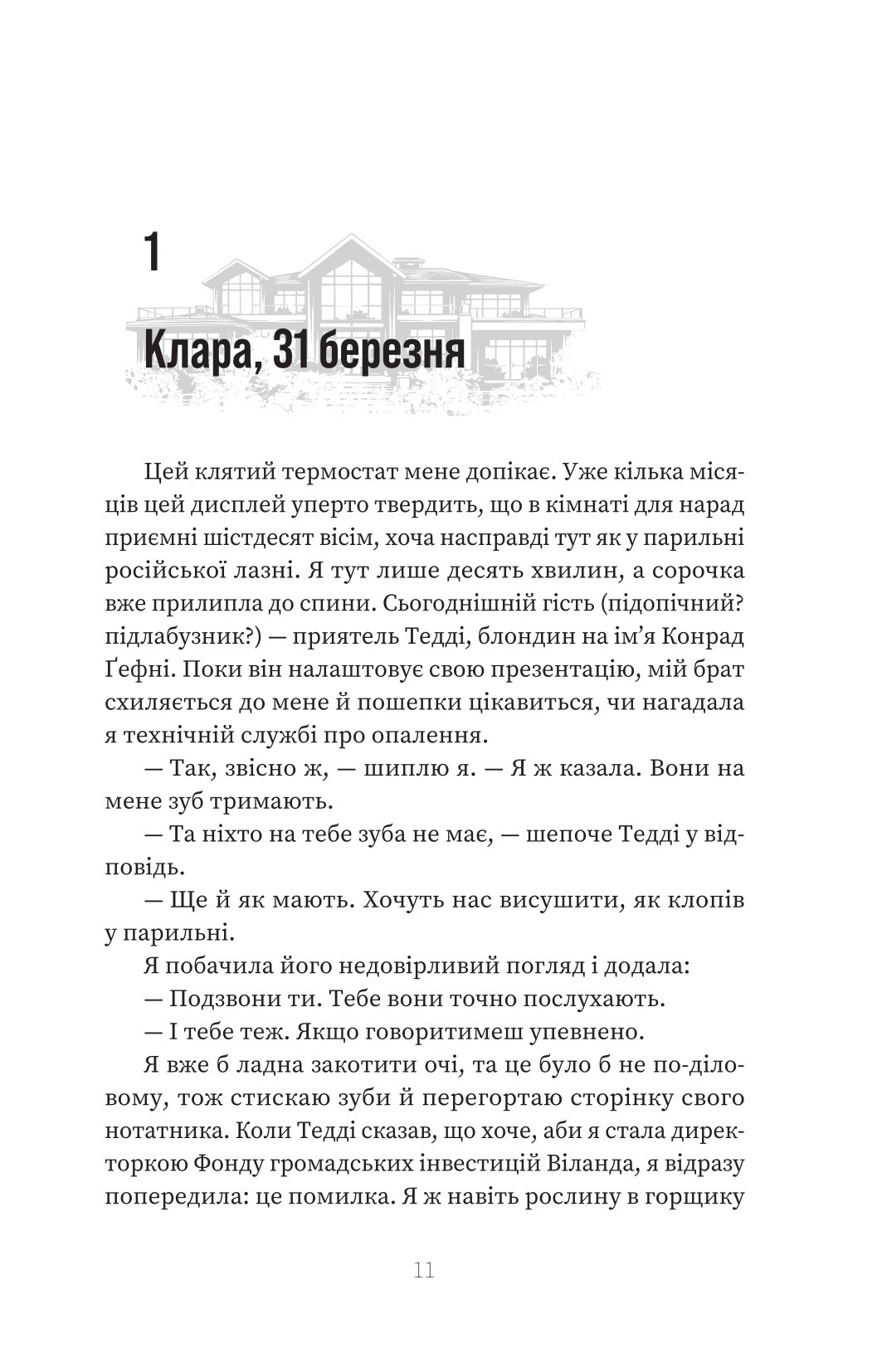 1

Клара, 31 березня

Цей клятий термостат мене допікає. Уже кілька місяців цей дисплей уперто твердить, що в кімнаті для нарад приємні шістдесят вісім, хоча насправді тут як у парильні російської лазні. Я тут лише десять хвилин, а сорочка вже прилипла до спини. Сьогоднішній гість (підопічний? підлабузник?) — приятель Тедді, блондин на ім'я Конрад Ґефні. Поки він налаштовує свою презентацію, мій брат схиляється до мене й пошепки цікавиться, чи нагадала я технічній службі про опалення.

— Так, звісно ж, — шиплю я. — Я ж казала. Вони на мене зуб тримають.

— Та ніхто на тебе зуба не має, — шепоче Тедді у відповідь.

— Ще й як мають. Хочуть нас висушити, як клопів у парильні.

Я побачила його недовірливий погляд і додала:

— Подзвони ти. Тебе вони точно послухають.

— І тебе теж. Якщо говоритимеш упевнено.

Я вже б ладна закотити очі, та це було б не по-діловому, тож стискаю зуби й перегортаю сторінку свого нотатника. Коли Тедді сказав, що хоче, аби я стала директоркою Фонду громадських інвестицій Віланда, я відразу попередила: це помилка. Я ж навіть рослину в горщику

11